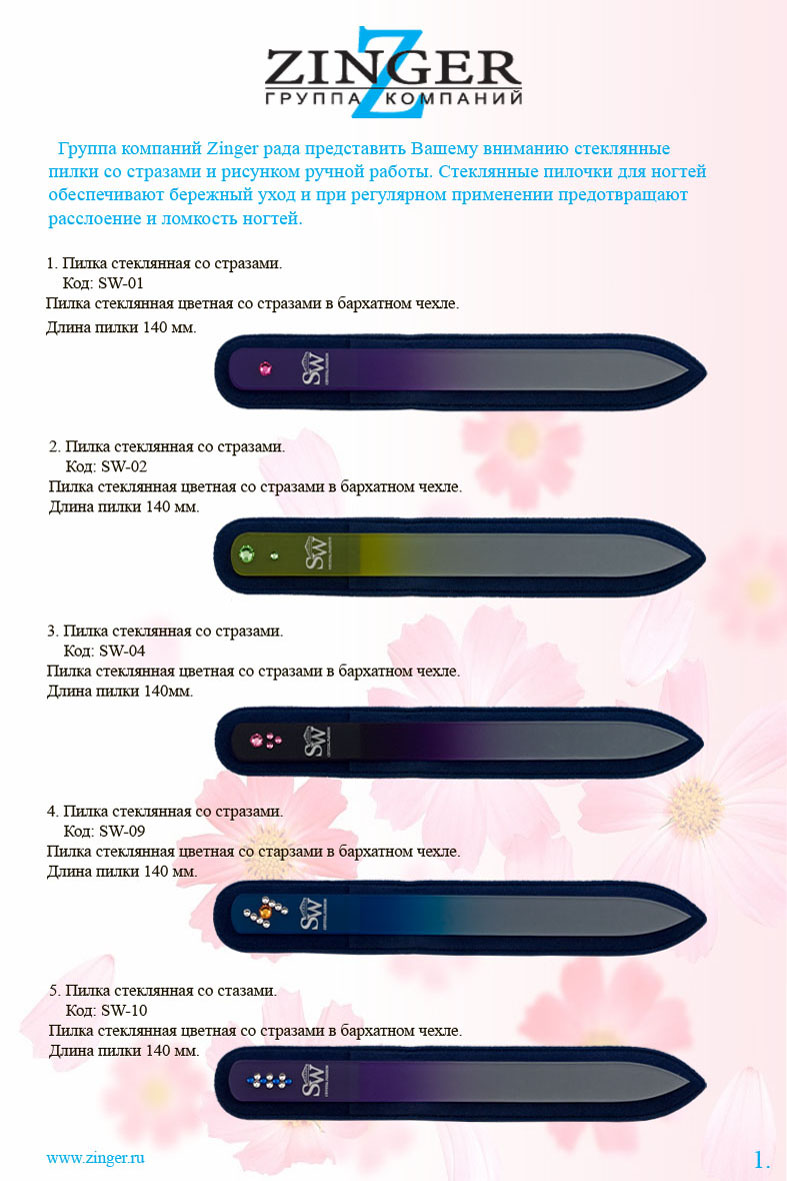 ZINGER
ГРУППА КОМПАНИЙ

Группа компаний Zinger рада представить Вашему вниманию стеклянные пилки со стразами и рисунком ручной работы. Стеклянные пилочки для ногтей обеспечивают бережный уход и при регулярном применении предотвращают расслоение и ломкость ногтей.

1. Пилка стеклянная со стразами.
Код: SW-01
Пилка стеклянная цветная со стразами в бархатном чехле.
Длина пилки 140 мм.

SW

2. Пилка стеклянная со стразами.
Код: SW-02
Пилка стеклянная цветная со стразами в бархатном чехле.
Длина пилки 140 мм.

SW

3. Пилка стеклянная со стразами.
Код: SW-04
Пилка стеклянная цветная со стразами в бархатном чехле.
Длина пилки 140мм.

SW

4. Пилка стеклянная со стразами.
Код: SW-09
Пилка стеклянная цветная со старзами в бархатном чехле.
Длина пилки 140 мм.

SW

5. Пилка стеклянная со стазами.
Код: SW-10
Пилка стеклянная цветная со стразами в бархатном чехле.
Длина пилки 140 мм.

SW

www.zinger.ru

1.